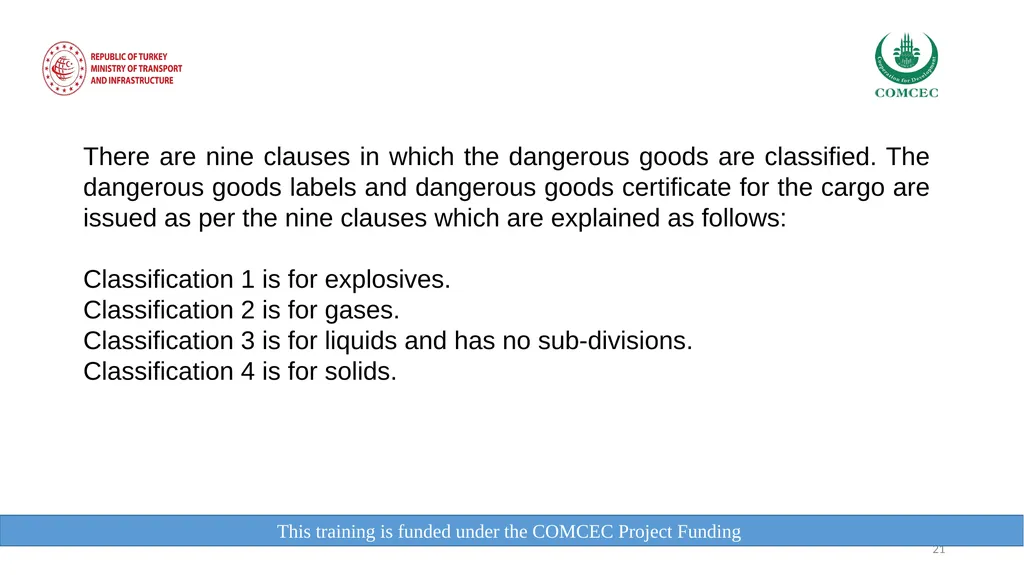 REPUBLIC OF TURKEY
MINISTRY OF TRANSPORT
AND INFRASTRUCTURE

Cooperation for Development
COMCEC

There are nine clauses in which the dangerous goods are classified. The dangerous goods labels and dangerous goods certificate for the cargo are issued as per the nine clauses which are explained as follows:

Classification 1 is for explosives.
Classification 2 is for gases.
Classification 3 is for liquids and has no sub-divisions.
Classification 4 is for solids.

This training is funded under the COMCEC Project Funding

21